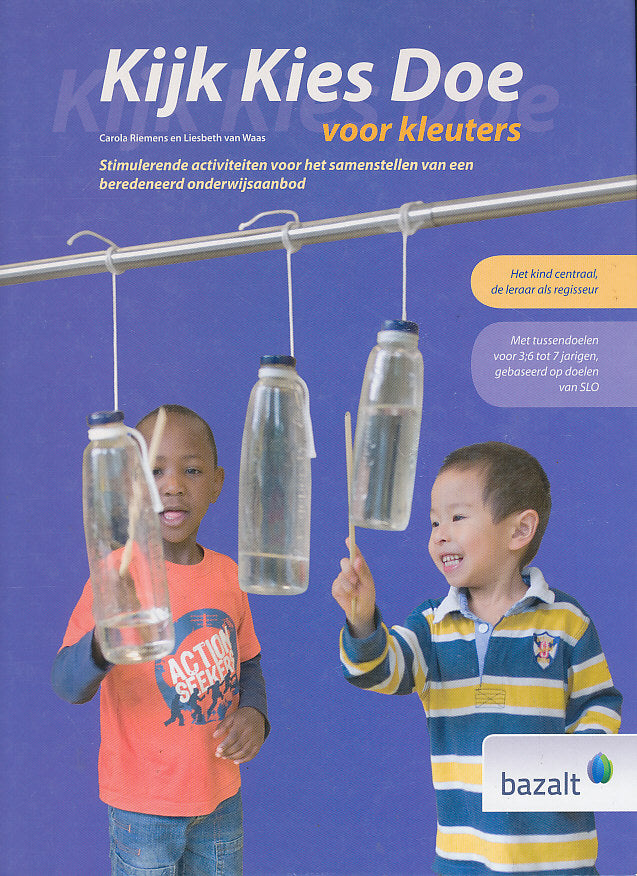 Kijk Kies Doe

Carola Riemens en Liesbeth van Waas

voor kleuters

Stimulerende activiteiten voor het samenstellen van een beredeneerd onderwijsaanbod

Het kind centraal, de leraar als regisseur

Met tussendoelen voor 3;6 tot 7 jarigen, gebaseerd op doelen van SLO

ACTION SEEKER

bazalt